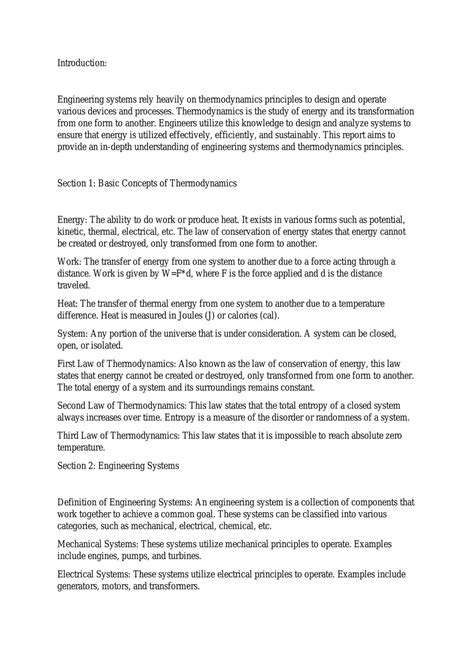 Introduction:

Engineering systems rely heavily on thermodynamics principles to design and operate various devices and processes. Thermodynamics is the study of energy and its transformation from one form to another. Engineers utilize this knowledge to design and analyze systems to ensure that energy is utilized effectively, efficiently, and sustainably. This report aims to provide an in-depth understanding of engineering systems and thermodynamics principles.

Section 1: Basic Concepts of Thermodynamics

Energy: The ability to do work or produce heat. It exists in various forms such as potential, kinetic, thermal, electrical, etc. The law of conservation of energy states that energy cannot be created or destroyed, only transformed from one form to another.

Work: The transfer of energy from one system to another due to a force acting through a distance. Work is given by W=F*d, where F is the force applied and d is the distance traveled.

Heat: The transfer of thermal energy from one system to another due to a temperature difference. Heat is measured in Joules (J) or calories (cal).

System: Any portion of the universe that is under consideration. A system can be closed, open, or isolated.

First Law of Thermodynamics: Also known as the law of conservation of energy, this law states that energy cannot be created or destroyed, only transformed from one form to another. The total energy of a system and its surroundings remains constant.

Second Law of Thermodynamics: This law states that the total entropy of a closed system always increases over time. Entropy is a measure of the disorder or randomness of a system.

Third Law of Thermodynamics: This law states that it is impossible to reach absolute zero temperature.

Section 2: Engineering Systems

Definition of Engineering Systems: An engineering system is a collection of components that work together to achieve a common goal. These systems can be classified into various categories, such as mechanical, electrical, chemical, etc.

Mechanical Systems: These systems utilize mechanical principles to operate. Examples include engines, pumps, and turbines.

Electrical Systems: These systems utilize electrical principles to operate. Examples include generators, motors, and transformers.